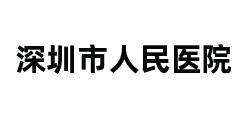 深圳市人民医院